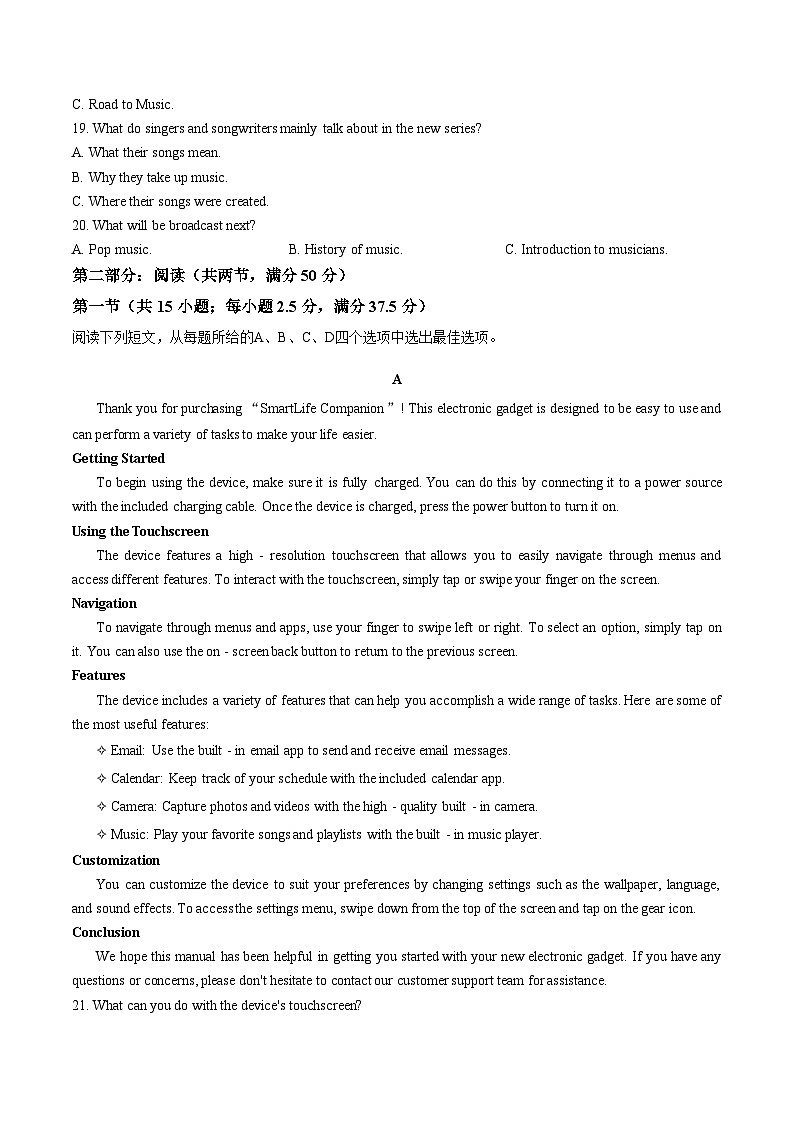 C. Road to Music.
19. What do singers and songwriters mainly talk about in the new series?
A. What their songs mean.
B. Why they take up music.
C. Where their songs were created.
20. What will be broadcast next?
A. Pop music.
B. History of music.
C. Introduction to musicians.
第二部分：阅读（共两节，满分 50 分）
第一节（共 15 小题；每小题 2.5 分，满分 37.5 分）
阅读下列短文，从每题所给的A、B、C、D四个选项中选出最佳选项。

A
Thank you for purchasing “SmartLife Companion”! This electronic gadget is designed to be easy to use and can perform a variety of tasks to make your life easier.

Getting Started
To begin using the device, make sure it is fully charged. You can do this by connecting it to a power source with the included charging cable. Once the device is charged, press the power button to turn it on.

Using the Touchscreen
The device features a high - resolution touchscreen that allows you to easily navigate through menus and access different features. To interact with the touchscreen, simply tap or swipe your finger on the screen.

Navigation
To navigate through menus and apps, use your finger to swipe left or right. To select an option, simply tap on it. You can also use the on - screen back button to return to the previous screen.

Features
The device includes a variety of features that can help you accomplish a wide range of tasks. Here are some of the most useful features:
✧ Email: Use the built - in email app to send and receive email messages.
✧ Calendar: Keep track of your schedule with the included calendar app.
✧ Camera: Capture photos and videos with the high - quality built - in camera.
✧ Music: Play your favorite songs and playlists with the built - in music player.

Customization
You can customize the device to suit your preferences by changing settings such as the wallpaper, language, and sound effects. To access the settings menu, swipe down from the top of the screen and tap on the gear icon.

Conclusion
We hope this manual has been helpful in getting you started with your new electronic gadget. If you have any questions or concerns, please don't hesitate to contact our customer support team for assistance.
21. What can you do with the device's touchscreen?